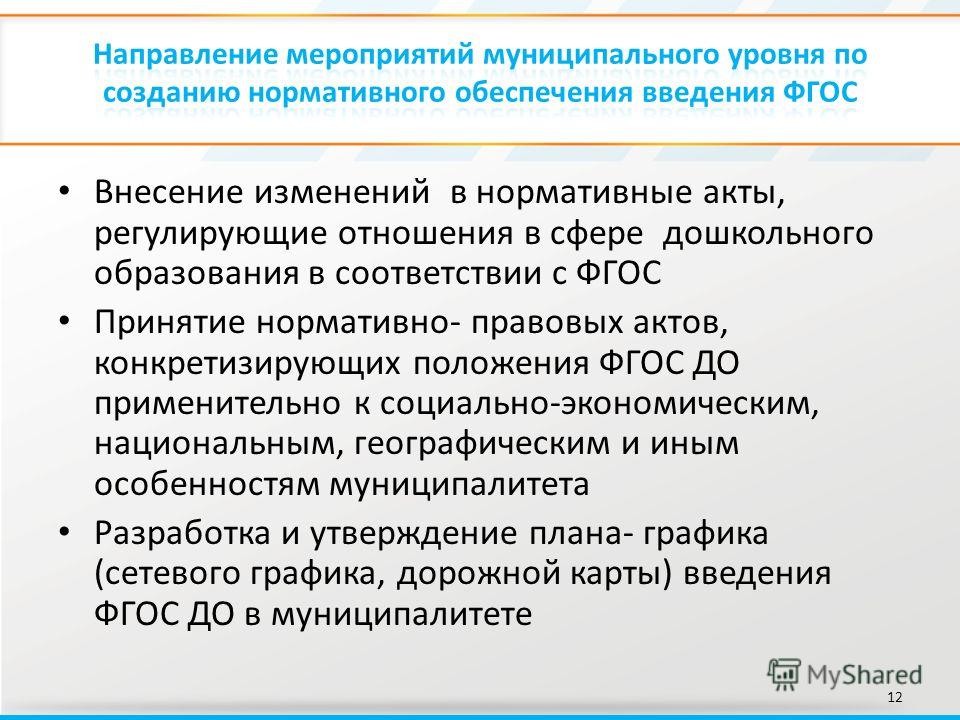 Направление мероприятий муниципального уровня по созданию нормативного обеспечения введения ФГОС

• Внесение изменений в нормативные акты, регулирующие отношения в сфере дошкольного образования в соответствии с ФГОС

• Принятие нормативно- правовых актов, конкретизирующих положения ФГОС ДО применительно к социально-экономическим, национальным, географическим и иным особенностям муниципалитета

• Разработка и утверждение плана- графика (сетевого графика, дорожной карты) введения ФГОС ДО в муниципалитете

MyShared

12